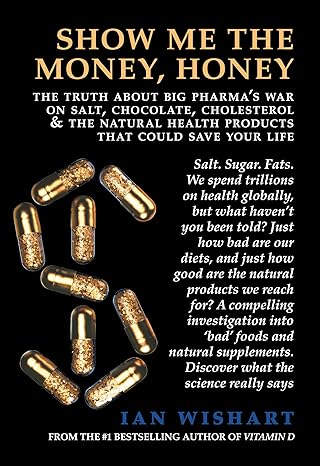 SHOW ME THE MONEY, HONEY

THE TRUTH ABOUT BIG PHARMA'S WAR ON SALT, CHOCOLATE, CHOLESTEROL & THE NATURAL HEALTH PRODUCTS THAT COULD SAVE YOUR LIFE

Salt. Sugar. Fats. We spend trillions on health globally, but what haven't you been told? Just how bad are our diets, and just how good are the natural products we reach for? A compelling investigation into 'bad' foods and natural supplements. Discover what the science really says

IAN WISHART

FROM THE #1 BESTSELLING AUTHOR OF VITAMIN D